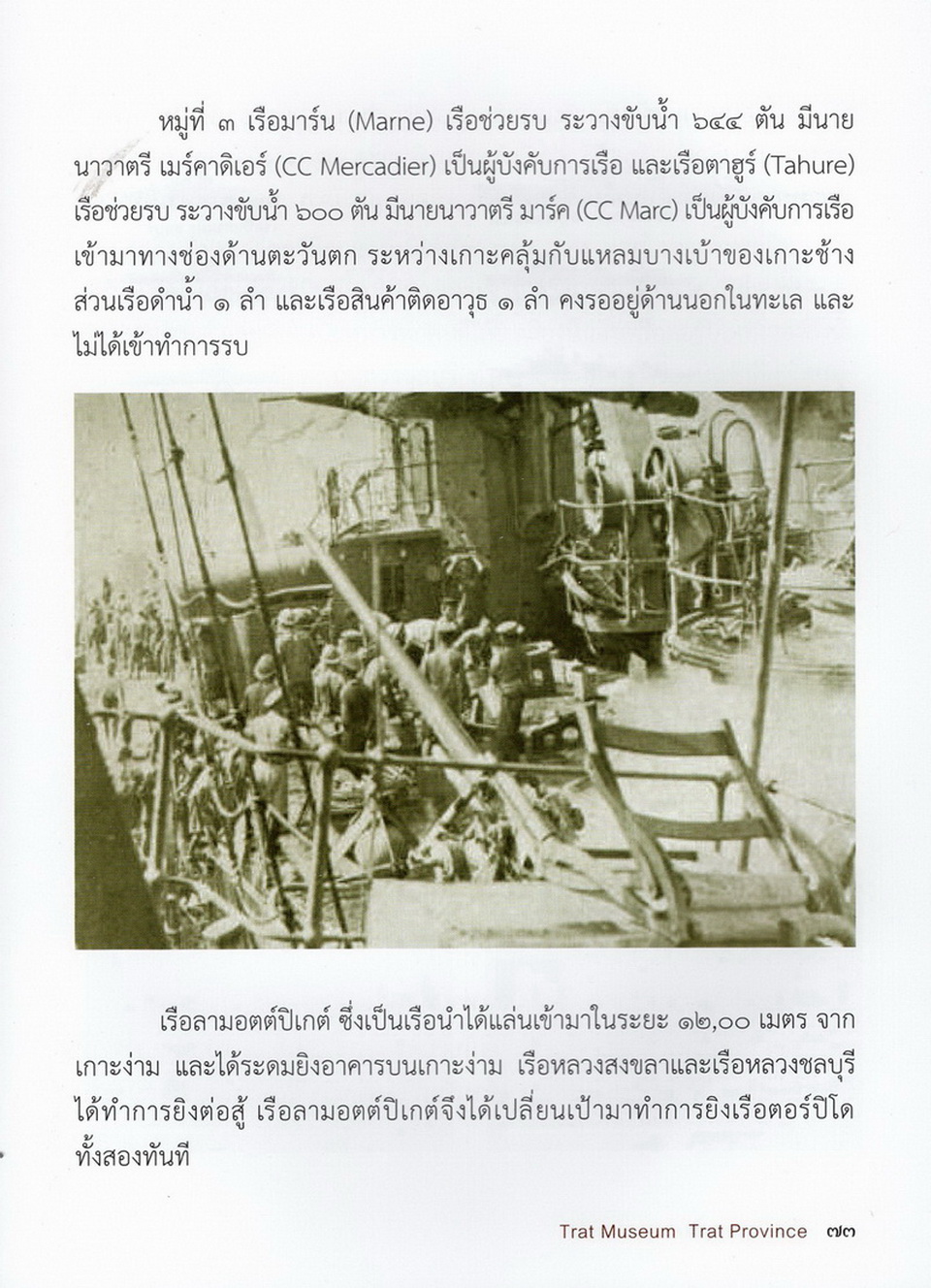 หมู่ที่ ๓ เรือมาร์น (Marne) เรือช่วยรบ ระวางขับน้ำ ๖๔๔ ตัน มีนายนาวาตรี เมร์คาดิเอร์ (CC Mercadier) เป็นผู้บังคับการเรือ และเรือตาฮูร์ (Tahure) เรือช่วยรบ ระวางขับน้ำ ๖๐๐ ตัน มีนายนาวาตรี มาร์ค (CC Marc) เป็นผู้บังคับการเรือ เข้ามาทางช่องด้านตะวันตก ระหว่างเกาะคลุ้มกับแหลมบางเบ้าของเกาะช้าง ส่วนเรือดำน้ำ ๑ ลำ และเรือสินค้าติดอาวุธ ๑ ลำ คงรออยู่ด้านนอกในทะเล และไม่ได้เข้าทำการรบ

เรือลามอตต์ปิเกต์ ซึ่งเป็นเรือนำได้แล่นเข้ามาในระยะ ๑๒,๐๐ เมตร จากเกาะง่าม และได้ระดมยิงอาคารบนเกาะง่าม เรือหลวงสงขลาและเรือหลวงชลบุรีได้ทำการยิงต่อสู้ เรือลามอตต์ปิเกต์จึงได้เปลี่ยนเป้ามาทำการยิงเรือตอร์ปิโดทั้งสองทันที

Trat Museum Trat Province ๗๓